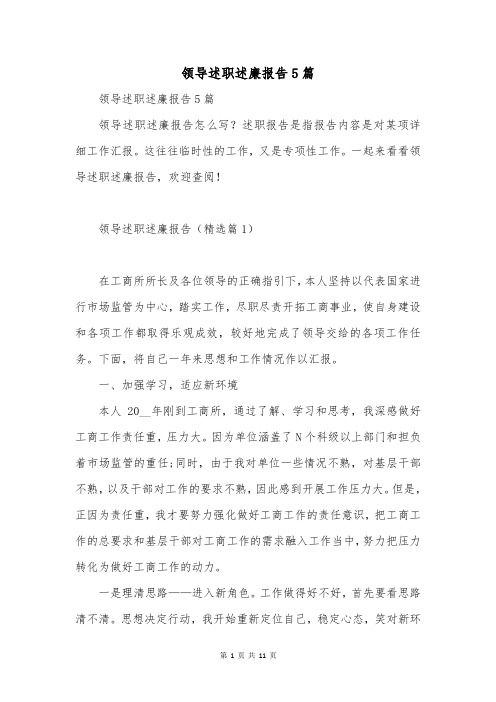 领导述职述廉报告5篇

领导述职述廉报告5篇

领导述职述廉报告怎么写？述职报告是指报告内容是对某项详细工作汇报。这往往临时性的工作，又是专项性工作。一起来看看领导述职述廉报告，欢迎查阅！

领导述职述廉报告（精选篇1）

在工商所所长及各位领导的正确指引下，本人坚持以代表国家进行市场监管为中心，踏实工作，尽职尽责开拓工商事业，使自身建设和各项工作都取得乐观成效，较好地完成了领导交给的各项工作任务。下面，将自己一年来思想和工作情况作以汇报。

一、加强学习，适应新环境

本人 20__年刚到工商所，通过了解、学习和思考，我深感做好工商工作责任重，压力大。因为单位涵盖了N个科级以上部门和担负着市场监管的重任;同时，由于我对单位一些情况不熟，对基层干部不熟，以及干部对工作的要求不熟，因此感到开展工作压力大。但是，正因为责任重，我才要努力强化做好工商工作的责任意识，把工商工作的总要求和基层干部对工商工作的需求融入工作当中，努力把压力转化为做好工商工作的动力。

一是理清思路——进入新角色。工作做得好不好，首先要看思路清不清。思想决定行动，我开始重新定位自己，稳定心态，笑对新环

第 1 页 共 11 页